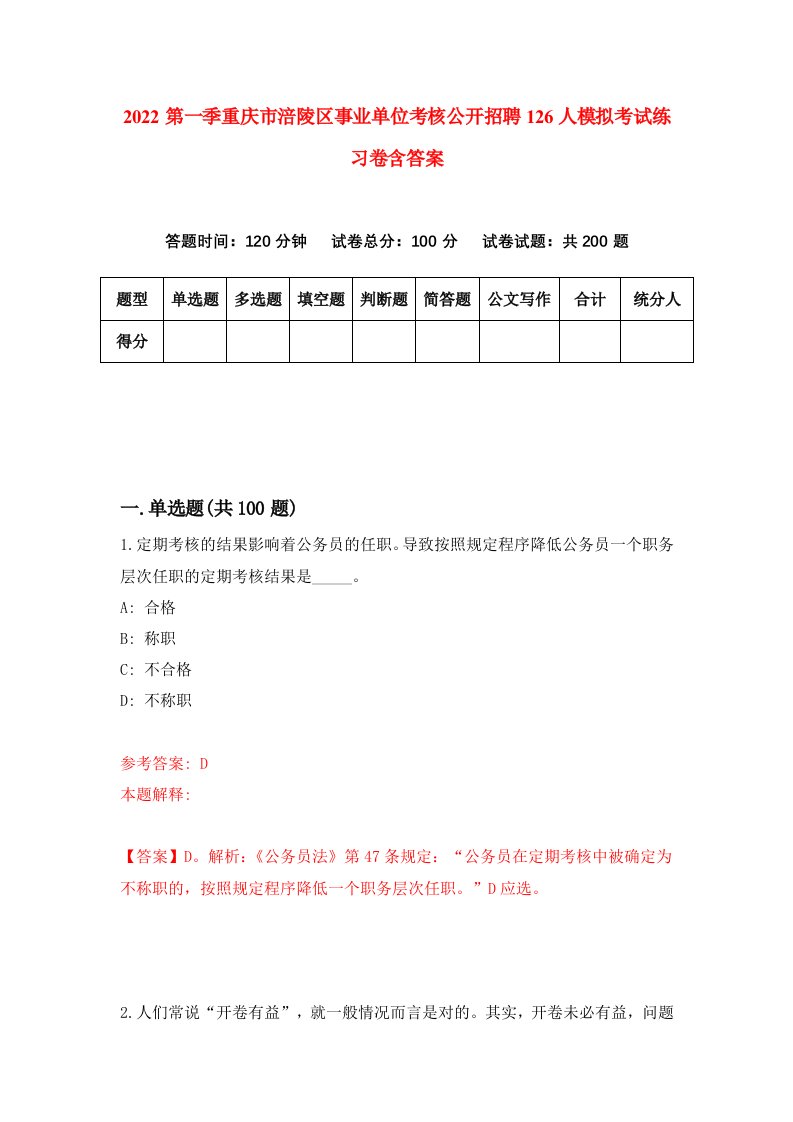 2022 第一季重庆市涪陵区事业单位考核公开招聘 126 人模拟考试练习卷含答案

答题时间：120 分钟　　试卷总分：100 分　　试卷试题：共 200 题

| 题型 | 单选题 | 多选题 | 填空题 | 判断题 | 简答题 | 公文写作 | 合计 | 统分人 |
|---|---|---|---|---|---|---|---|---|
| 得分 | | | | | | | | |

一.单选题(共 100 题)

1.定期考核的结果影响着公务员的任职。导致按照规定程序降低公务员一个职务层次任职的定期考核结果是_____。

A: 合格

B: 称职

C: 不合格

D: 不称职

参考答案: D

本题解释:

【答案】D。解析:《公务员法》第 47 条规定:“公务员在定期考核中被确定为不称职的，按照规定程序降低一个职务层次任职。”D 应选。

2.人们常说“开卷有益”，就一般情况而言是对的。其实，开卷未必有益，问题